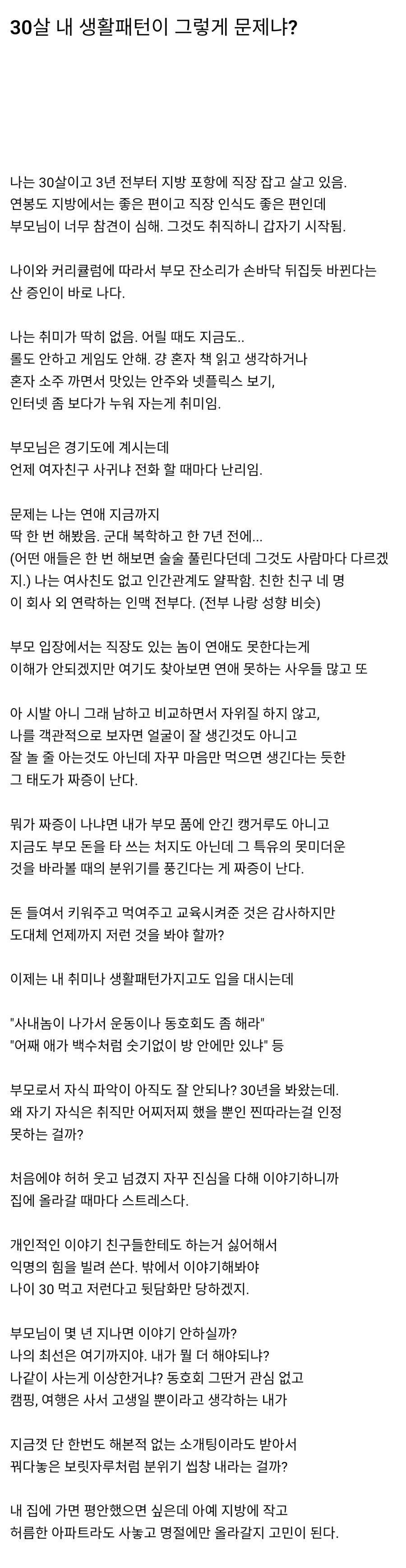 30살 내 생활패턴이 그렇게 문제냐?

나는 30살이고 3년 전부터 지방 포항에 직장 잡고 살고 있음.
연봉도 지방에서는 좋은 편이고 직장 인식도 좋은 편인데
부모님이 너무 참견이 심해. 그것도 취직하니 갑자기 시작됨.

나이와 커리큘럼에 따라서 부모 잔소리가 손바닥 뒤집듯 바뀐다는
산 증인이 바로 나다.

나는 취미가 딱히 없음. 어릴 때도 지금도..
롤도 안하고 게임도 안해. 걍 혼자 책 읽고 생각하거나
혼자 소주 까면서 맛있는 안주와 넷플릭스 보기,
인터넷 좀 보다가 누워 자는게 취미임.

부모님은 경기도에 계시는데
언제 여자친구 사귀냐 전화 할 때마다 난리임.

문제는 나는 연애 지금까지
딱 한 번 해봤음. 군대 복학하고 한 7년 전에...
(어떤 애들은 한 번 해보면 술술 풀린다던데 그것도 사람마다 다르겠지.) 나는 여사친도 없고 인간관계도 얄팍함. 친한 친구 네 명이 회사 외 연락하는 인맥 전부다. (전부 나랑 성향 비슷)

부모 입장에서는 직장도 있는 놈이 연애도 못한다는게
이해가 안되겠지만 여기도 찾아보면 연애 못하는 사우들 많고 또

아 시발 아니 그래 남하고 비교하면서 자위질 하지 않고,
나를 객관적으로 보자면 얼굴이 잘 생긴것도 아니고
잘 놀 줄 아는것도 아닌데 자꾸 마음만 먹으면 생긴다는 듯한
그 태도가 짜증이 난다.

뭐가 짜증이 나냐면 내가 부모 품에 안긴 캥거루도 아니고
지금도 부모 돈을 타 쓰는 처지도 아닌데 그 특유의 못미더운
것을 바라볼 때의 분위기를 풍긴다는 게 짜증이 난다.

돈 들여서 키워주고 먹여주고 교육시켜준 것은 감사하지만
도대체 언제까지 저런 것을 봐야 할까?

이제는 내 취미나 생활패턴가지고도 입을 대시는데

"사내놈이 나가서 운동이나 동호회도 좀 해라"
"어째 애가 백수처럼 숫기없이 방 안에만 있냐" 등

부모로서 자식 파악이 아직도 잘 안되나? 30년을 봐왔는데.
왜 자기 자식은 취직만 어찌저찌 했을 뿐인 찐따라는걸 인정
못하는 걸까?

처음에야 허허 웃고 넘겼지 자꾸 진심을 다해 이야기하니까
집에 올라갈 때마다 스트레스다.

개인적인 이야기 친구들한테도 하는거 싫어해서
익명의 힘을 빌려 쓴다. 밖에서 이야기해봐야
나이 30 먹고 저런다고 뒷담화만 당하겠지.

부모님이 몇 년 지나면 이야기 안하실까?
나의 최선은 여기까지야. 내가 뭘 더 해야되냐?
나같이 사는게 이상한거냐? 동호회 그딴거 관심 없고
캠핑, 여행은 사서 고생일 뿐이라고 생각하는 내가

지금껏 단 한번도 해본적 없는 소개팅이라도 받아서
꿔다놓은 보릿자루처럼 분위기 씹창 내라는 걸까?

내 집에 가면 평안했으면 싶은데 아예 지방에 작고
허름한 아파트라도 사놓고 명절에만 올라갈지 고민이 된다.